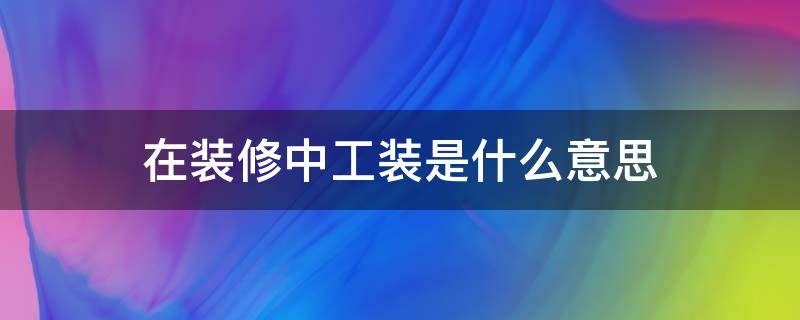 在装修中工装是什么意思